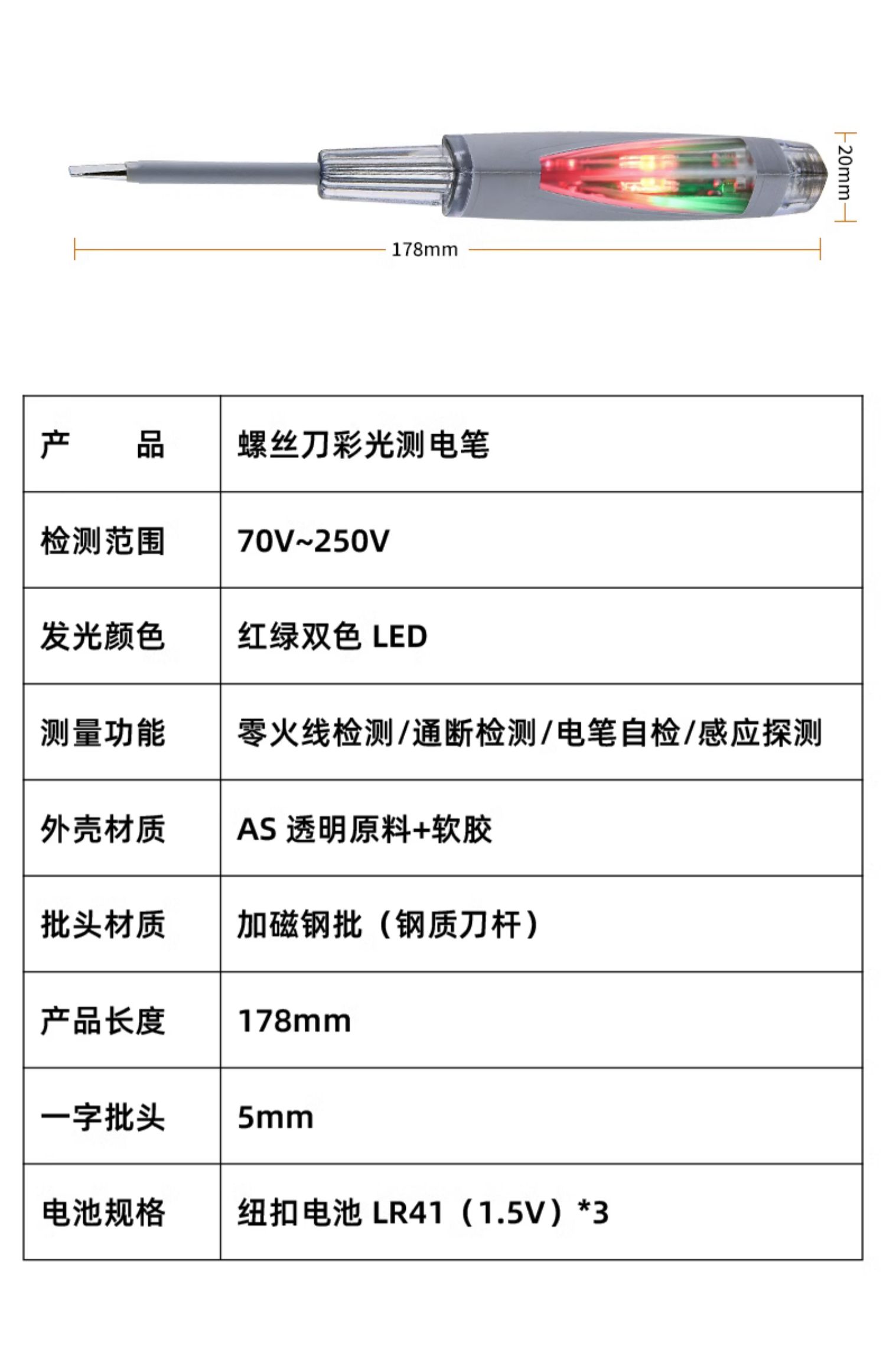 20mm

178mm

| 产　　品 | 螺丝刀彩光测电笔 |
|---|---|
| 检测范围 | 70V~250V |
| 发光颜色 | 红绿双色 LED |
| 测量功能 | 零火线检测/通断检测/电笔自检/感应探测 |
| 外壳材质 | AS 透明原料+软胶 |
| 批头材质 | 加磁钢批（钢质刀杆） |
| 产品长度 | 178mm |
| 一字批头 | 5mm |
| 电池规格 | 纽扣电池 LR41（1.5V）*3 |